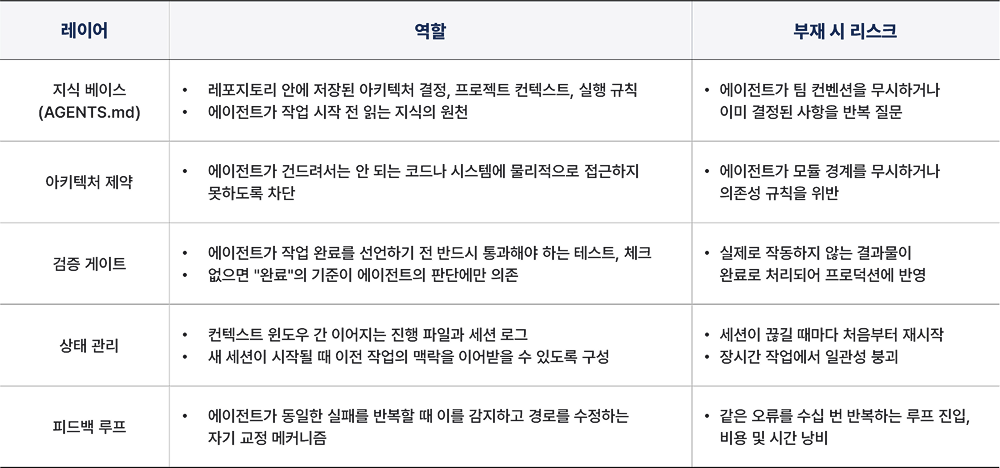 | 레이어 | 역할 | 부재 시 리스크 |
|---|---|---|
| 지식 베이스 (AGENTS.md) | • 레포지토리 안에 저장된 아키텍처 결정, 프로젝트 컨텍스트, 실행 규칙 • 에이전트가 작업 시작 전 읽는 지식의 원천 | • 에이전트가 팀 컨벤션을 무시하거나 이미 결정된 사항을 반복 질문 |
| 아키텍처 제약 | • 에이전트가 건드려서는 안 되는 코드나 시스템에 물리적으로 접근하지 못하도록 차단 | • 에이전트가 모듈 경계를 무시하거나 의존성 규칙을 위반 |
| 검증 게이트 | • 에이전트가 작업 완료를 선언하기 전 반드시 통과해야 하는 테스트, 체크 • 없으면 "완료"의 기준이 에이전트의 판단에만 의존 | • 실제로 작동하지 않는 결과물이 완료로 처리되어 프로덕션에 반영 |
| 상태 관리 | • 컨텍스트 윈도우 간 이어지는 진행 파일과 세션 로그 • 새 세션이 시작될 때 이전 작업의 맥락을 이어받을 수 있도록 구성 | • 세션이 끊길 때마다 처음부터 재시작 • 장시간 작업에서 일관성 붕괴 |
| 피드백 루프 | • 에이전트가 동일한 실패를 반복할 때 이를 감지하고 경로를 수정하는 자기 교정 메커니즘 | • 같은 오류를 수십 번 반복하는 루프 진입, 비용 및 시간 낭비 |